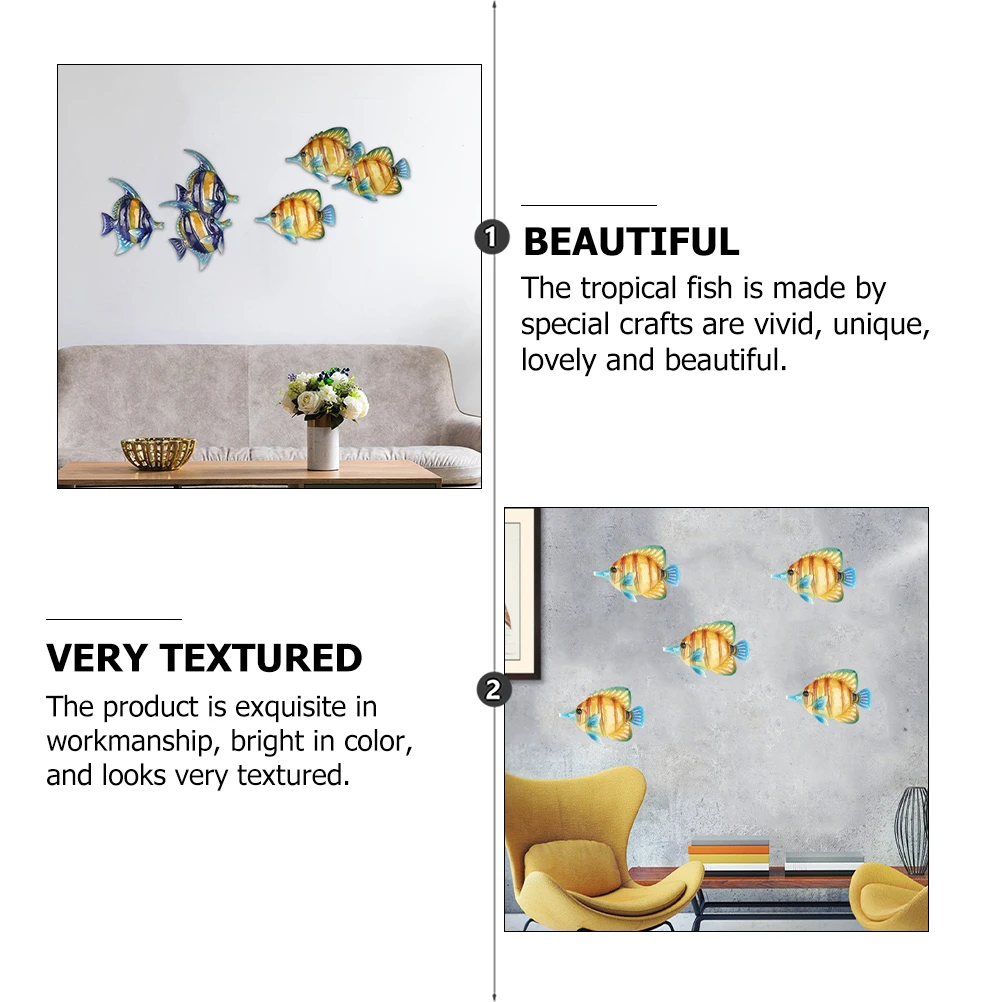 1 BEAUTIFUL

The tropical fish is made by special crafts are vivid, unique, lovely and beautiful.

VERY TEXTURED

The product is exquisite in workmanship, bright in color, and looks very textured.

2